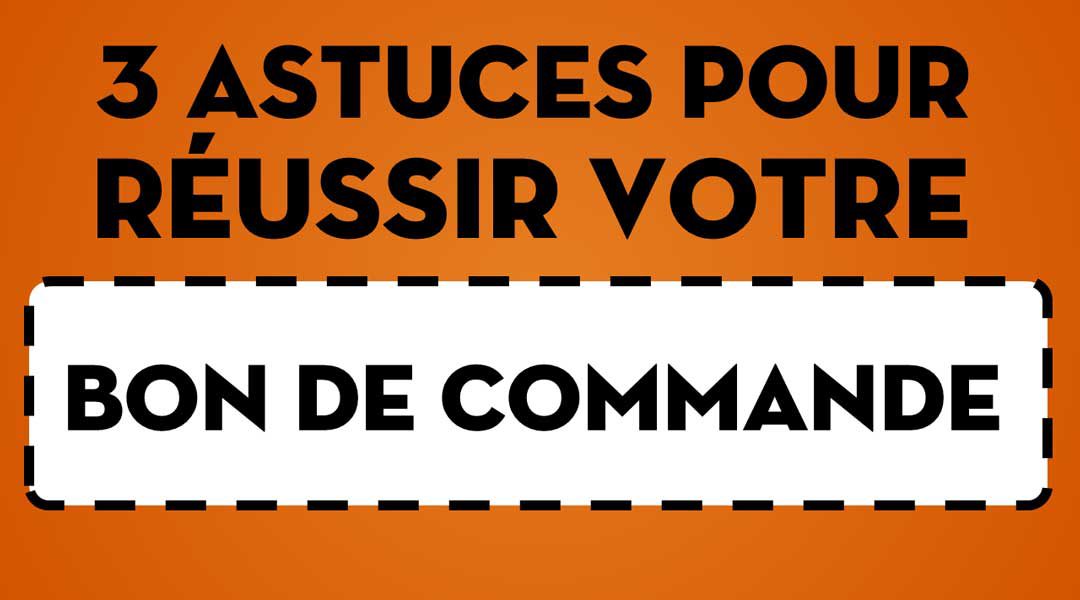 3 ASTUCES POUR RÉUSSIR VOTRE

BON DE COMMANDE